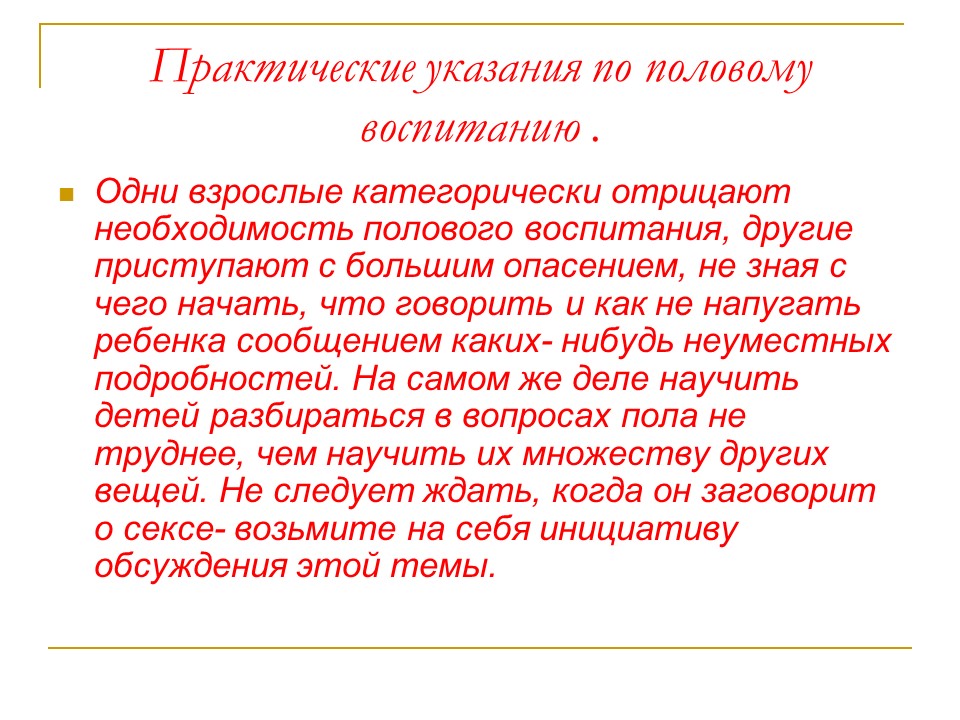 Практические указания по половому воспитанию .

Одни взрослые категорически отрицают необходимость полового воспитания, другие приступают с большим опасением, не зная с чего начать, что говорить и как не напугать ребенка сообщением каких- нибудь неуместных подробностей. На самом же деле научить детей разбираться в вопросах пола не труднее, чем научить их множеству других вещей. Не следует ждать, когда он заговорит о сексе- возьмите на себя инициативу обсуждения этой темы.